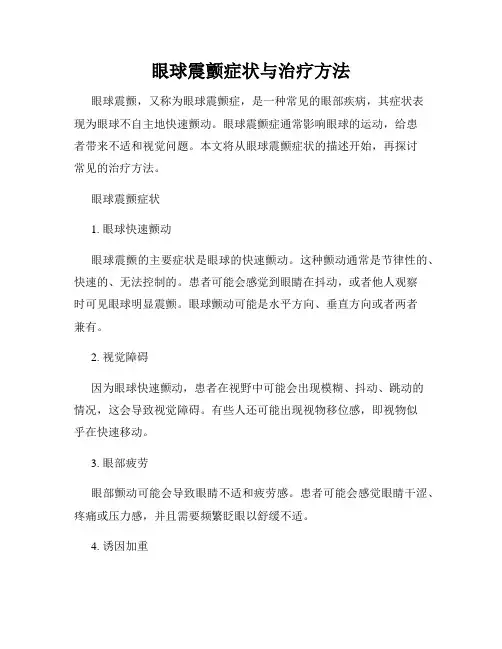 眼球震颤症状与治疗方法

眼球震颤，又称为眼球震颤症，是一种常见的眼部疾病，其症状表现为眼球不自主地快速颤动。眼球震颤症通常影响眼球的运动，给患者带来不适和视觉问题。本文将从眼球震颤症状的描述开始，再探讨常见的治疗方法。

眼球震颤症状

1. 眼球快速颤动

眼球震颤的主要症状是眼球的快速颤动。这种颤动通常是节律性的、快速的、无法控制的。患者可能会感觉到眼睛在抖动，或者他人观察时可见眼球明显震颤。眼球颤动可能是水平方向、垂直方向或者两者兼有。

2. 视觉障碍

因为眼球快速颤动，患者在视野中可能会出现模糊、抖动、跳动的情况，这会导致视觉障碍。有些人还可能出现视物移位感，即视物似乎在快速移动。

3. 眼部疲劳

眼部颤动可能会导致眼睛不适和疲劳感。患者可能会感觉眼睛干涩、疼痛或压力感，并且需要频繁眨眼以舒缓不适。

4. 诱因加重